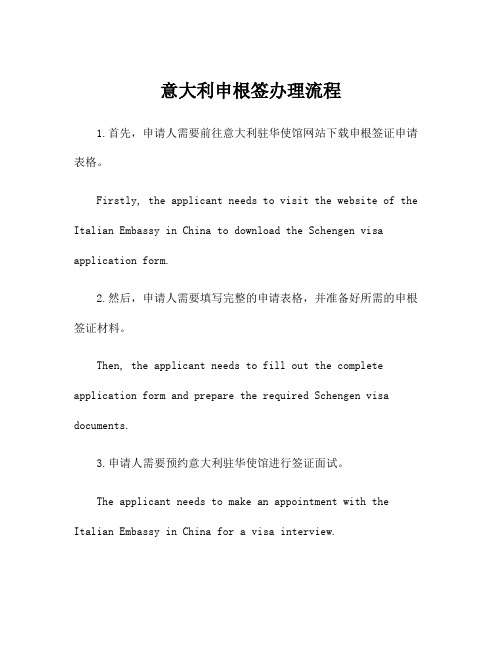 意大利申根签办理流程

1.首先，申请人需要前往意大利驻华使馆网站下载申根签证申请表格。

Firstly, the applicant needs to visit the website of the Italian Embassy in China to download the Schengen visa application form.

2.然后，申请人需要填写完整的申请表格，并准备好所需的申根签证材料。

Then, the applicant needs to fill out the complete application form and prepare the required Schengen visa documents.

3.申请人需要预约意大利驻华使馆进行签证面试。

The applicant needs to make an appointment with the Italian Embassy in China for a visa interview.